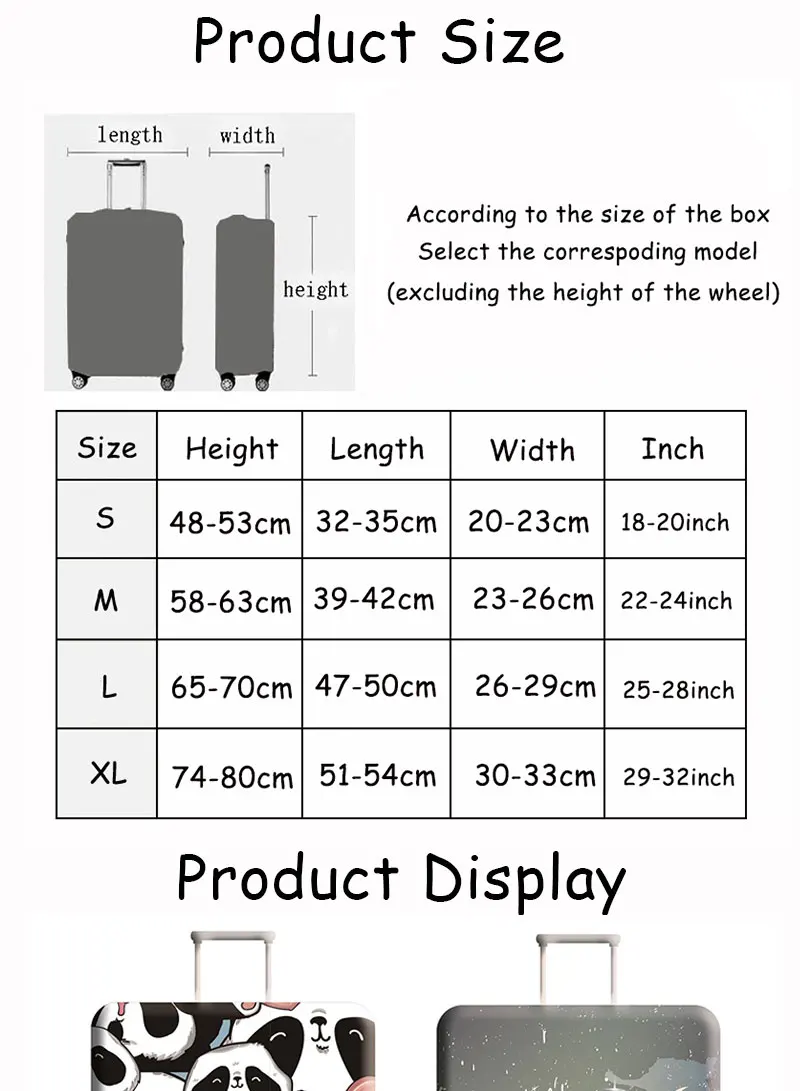 Product Size

length width

height

According to the size of the box
Select the correspoding model
(excluding the height of the wheel)

| Size | Height | Length | Width | Inch |
|---|---|---|---|---|
| S | 48-53cm | 32-35cm | 20-23cm | 18-20inch |
| M | 58-63cm | 39-42cm | 23-26cm | 22-24inch |
| L | 65-70cm | 47-50cm | 26-29cm | 25-28inch |
| XL | 74-80cm | 51-54cm | 30-33cm | 29-32inch |

Product Display